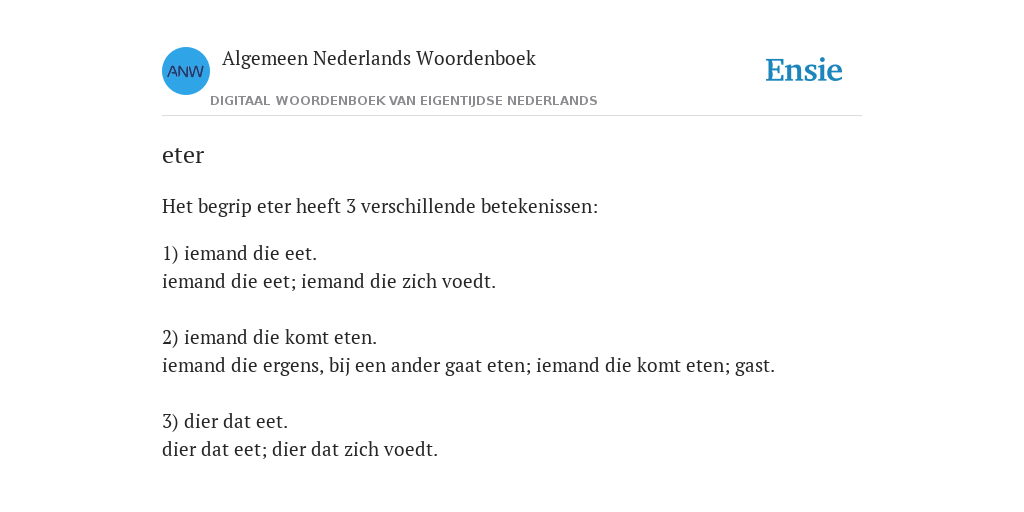 ANW

Algemeen Nederlands Woordenboek

DIGITAAL WOORDENBOEK VAN EIGENTIJDSE NEDERLANDS

Ensie

eter

Het begrip eter heeft 3 verschillende betekenissen:

1) iemand die eet.
iemand die eet; iemand die zich voedt.

2) iemand die komt eten.
iemand die ergens, bij een ander gaat eten; iemand die komt eten; gast.

3) dier dat eet.
dier dat eet; dier dat zich voedt.